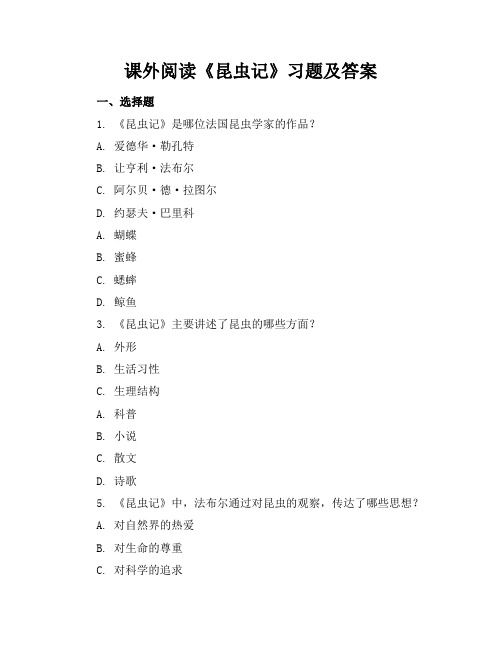 课外阅读《昆虫记》习题及答案

一、选择题

1. 《昆虫记》是哪位法国昆虫学家的作品？

A. 爱德华·勒孔特

B. 让亨利·法布尔

C. 阿尔贝·德·拉图尔

D. 约瑟夫·巴里科

A. 蝴蝶

B. 蜜蜂

C. 蟋蟀

D. 鲸鱼

3. 《昆虫记》主要讲述了昆虫的哪些方面？

A. 外形

B. 生活习性

C. 生理结构

A. 科普

B. 小说

C. 散文

D. 诗歌

5. 《昆虫记》中，法布尔通过对昆虫的观察，传达了哪些思想？

A. 对自然界的热爱

B. 对生命的尊重

C. 对科学的追求